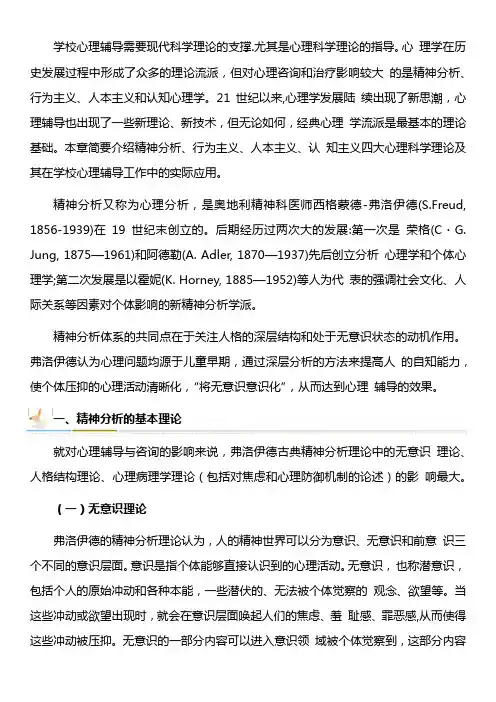 学校心理辅导需要现代科学理论的支撑.尤其是心理科学理论的指导。心 理学在历史发展过程中形成了众多的理论流派，但对心理咨询和治疗影响较大 的是精神分析、行为主义、人本主义和认知心理学。21 世纪以来,心理学发展陆 续出现了新思潮，心理辅导也出现了一些新理论、新技术，但无论如何，经典心理 学流派是最基本的理论基础。本章简要介绍精神分析、行为主义、人本主义、认 知主义四大心理科学理论及其在学校心理辅导工作中的实际应用。

精神分析又称为心理分析，是奥地利精神科医师西格蒙德-弗洛伊德(S.Freud, 1856-1939)在 19 世纪末创立的。后期经历过两次大的发展:第一次是 荣格(C · G. Jung, 1875—1961)和阿德勒(A. Adler, 1870—1937)先后创立分析 心理学和个体心理学;第二次发展是以霍妮(K. Horney, 1885—1952)等人为代 表的强调社会文化、人际关系等因素对个体影响的新精神分析学派。

精神分析体系的共同点在于关注人格的深层结构和处于无意识状态的动机作用。弗洛伊德认为心理问题均源于儿童早期，通过深层分析的方法来提高人 的自知能力，使个体压抑的心理活动清晰化，“将无意识意识化”，从而达到心理 辅导的效果。

一、精神分析的基本理论

就对心理辅导与咨询的影响来说，弗洛伊德古典精神分析理论中的无意识 理论、人格结构理论、心理病理学理论（包括对焦虑和心理防御机制的论述）的影 响最大。

（一）无意识理论

弗洛伊德的精神分析理论认为，人的精神世界可以分为意识、无意识和前意 识三个不同的意识层面。意识是指个体能够直接认识到的心理活动。无意识，也称潜意识，包括个人的原始冲动和各种本能，一些潜伏的、无法被个体觉察的 观念、欲望等。当这些冲动或欲望出现时，就会在意识层面唤起人们的焦虑、羞 耻感、罪恶感,从而使得这些冲动被压抑。无意识的一部分内容可以进入意识领 域被个体觉察到，这部分内容